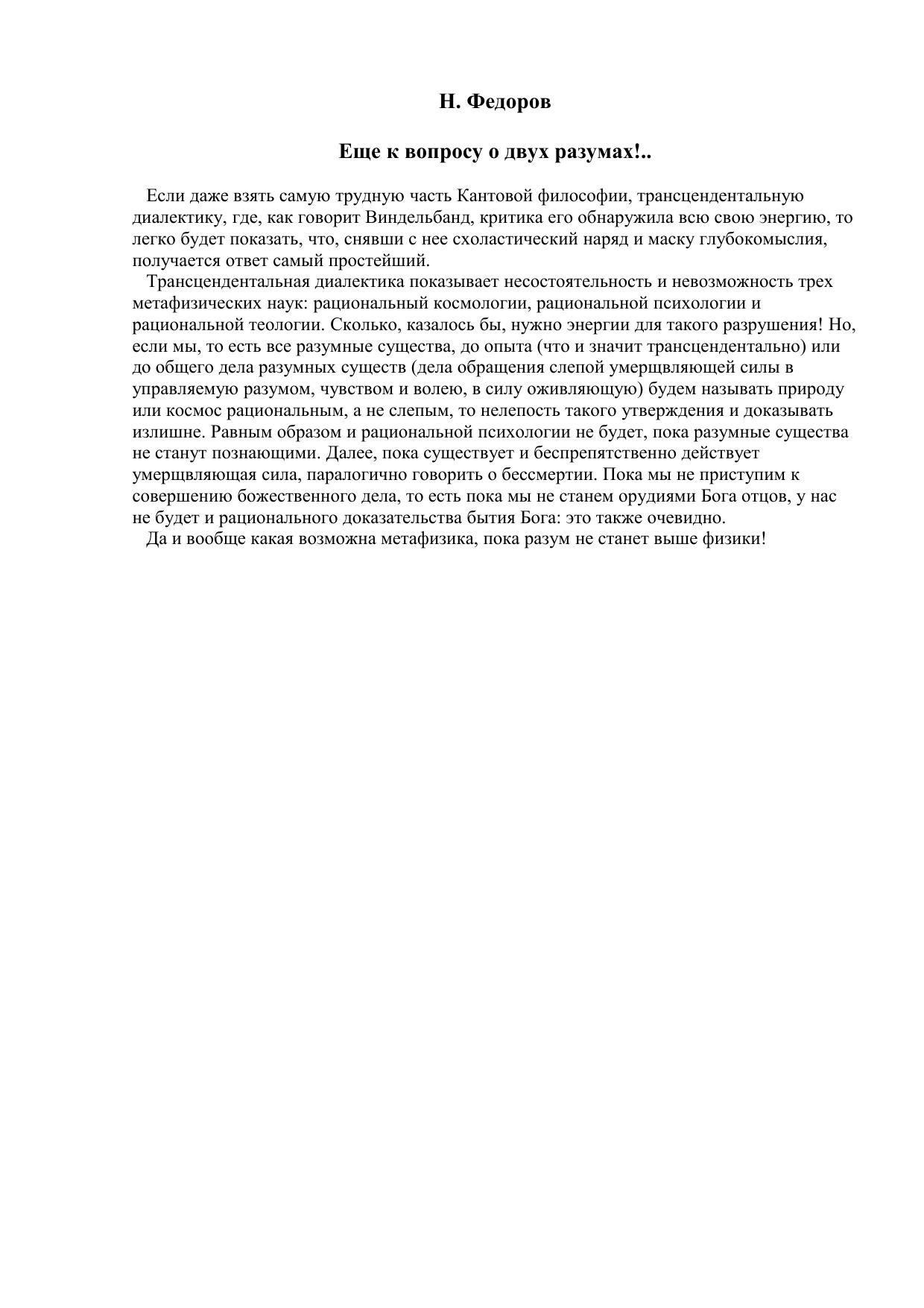 Н. Федоров

Еще к вопросу о двух разумах!..

Если даже взять самую трудную часть Кантовой философии, трансцендентальную диалектику, где, как говорит Виндельбанд, критика его обнаружила всю свою энергию, то легко будет показать, что, снявши с нее схоластический наряд и маску глубокомыслия, получается ответ самый простейший.

Трансцендентальная диалектика показывает несостоятельность и невозможность трех метафизических наук: рациональный космологии, рациональной психологии и рациональной теологии. Сколько, казалось бы, нужно энергии для такого разрушения! Но, если мы, то есть все разумные существа, до опыта (что и значит трансцендентально) или до общего дела разумных существ (дела обращения слепой умерщвляющей силы в управляемую разумом, чувством и волею, в силу оживляющую) будем называть природу или космос рациональным, а не слепым, то нелепость такого утверждения и доказывать излишне. Равным образом и рациональной психологии не будет, пока разумные существа не станут познающими. Далее, пока существует и беспрепятственно действует умерщвляющая сила, паралогично говорить о бессмертии. Пока мы не приступим к совершению божественного дела, то есть пока мы не станем орудиями Бога отцов, у нас не будет и рационального доказательства бытия Бога: это также очевидно.

Да и вообще какая возможна метафизика, пока разум не станет выше физики!